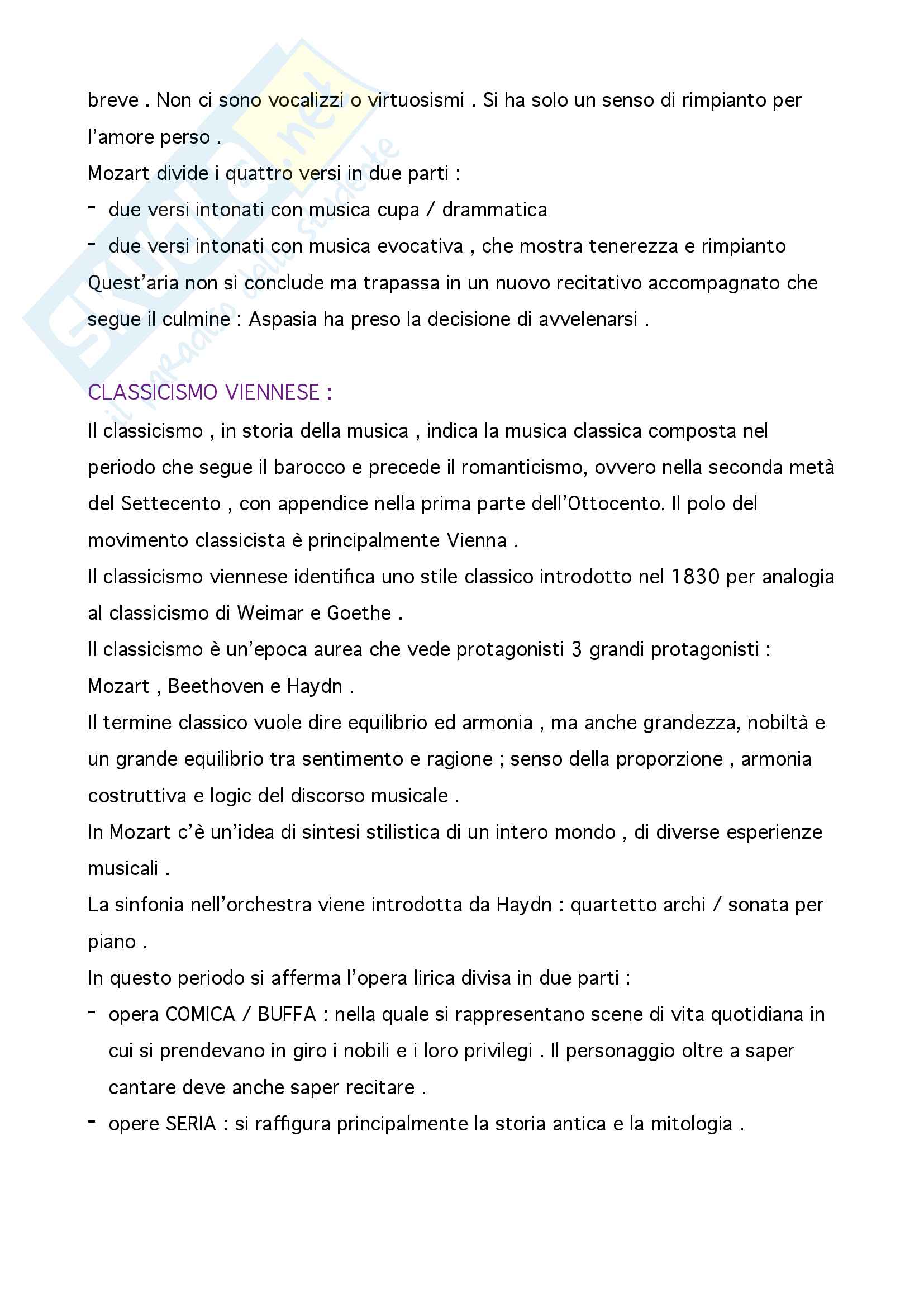 Skuola.net
il paradiso dello studente

breve . Non ci sono vocalizzi o virtuosismi . Si ha solo un senso di rimpianto per l'amore perso .
Mozart divide i quattro versi in due parti :
- due versi intonati con musica cupa / drammatica
- due versi intonati con musica evocativa , che mostra tenerezza e rimpianto
Quest'aria non si conclude ma trapassa in un nuovo recitativo accompagnato che segue il culmine : Aspasia ha preso la decisione di avvelenarsi .

CLASSICISMO VIENNESE :
Il classicismo , in storia della musica , indica la musica classica composta nel periodo che segue il barocco e precede il romanticismo, ovvero nella seconda metà del Settecento , con appendice nella prima parte dell'Ottocento. Il polo del movimento classicista è principalmente Vienna .
Il classicismo viennese identifica uno stile classico introdotto nel 1830 per analogia al classicismo di Weimar e Goethe .
Il classicismo è un'epoca aurea che vede protagonisti 3 grandi protagonisti : Mozart , Beethoven e Haydn .
Il termine classico vuole dire equilibrio ed armonia , ma anche grandezza, nobiltà e un grande equilibrio tra sentimento e ragione ; senso della proporzione , armonia costruttiva e logic del discorso musicale .
In Mozart c'è un'idea di sintesi stilistica di un intero mondo , di diverse esperienze musicali .
La sinfonia nell'orchestra viene introdotta da Haydn : quartetto archi / sonata per piano .
In questo periodo si afferma l'opera lirica divisa in due parti :
- opera COMICA / BUFFA : nella quale si rappresentano scene di vita quotidiana in cui si prendevano in giro i nobili e i loro privilegi . Il personaggio oltre a saper cantare deve anche saper recitare .
- opere SERIA : si raffigura principalmente la storia antica e la mitologia .